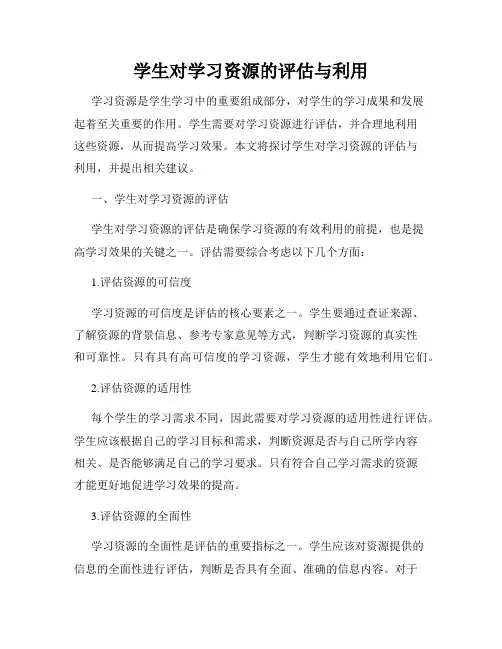 学生对学习资源的评估与利用

学习资源是学生学习中的重要组成部分，对学生的学习成果和发展起着至关重要的作用。学生需要对学习资源进行评估，并合理地利用这些资源，从而提高学习效果。本文将探讨学生对学习资源的评估与利用，并提出相关建议。

一、学生对学习资源的评估

学生对学习资源的评估是确保学习资源的有效利用的前提，也是提高学习效果的关键之一。评估需要综合考虑以下几个方面：

1.评估资源的可信度

学习资源的可信度是评估的核心要素之一。学生要通过查证来源、了解资源的背景信息、参考专家意见等方式，判断学习资源的真实性和可靠性。只有具有高可信度的学习资源，学生才能有效地利用它们。

2.评估资源的适用性

每个学生的学习需求不同，因此需要对学习资源的适用性进行评估。学生应该根据自己的学习目标和需求，判断资源是否与自己所学内容相关、是否能够满足自己的学习要求。只有符合自己学习需求的资源才能更好地促进学习效果的提高。

3.评估资源的全面性

学习资源的全面性是评估的重要指标之一。学生应该对资源提供的信息的全面性进行评估，判断是否具有全面、准确的信息内容。对于